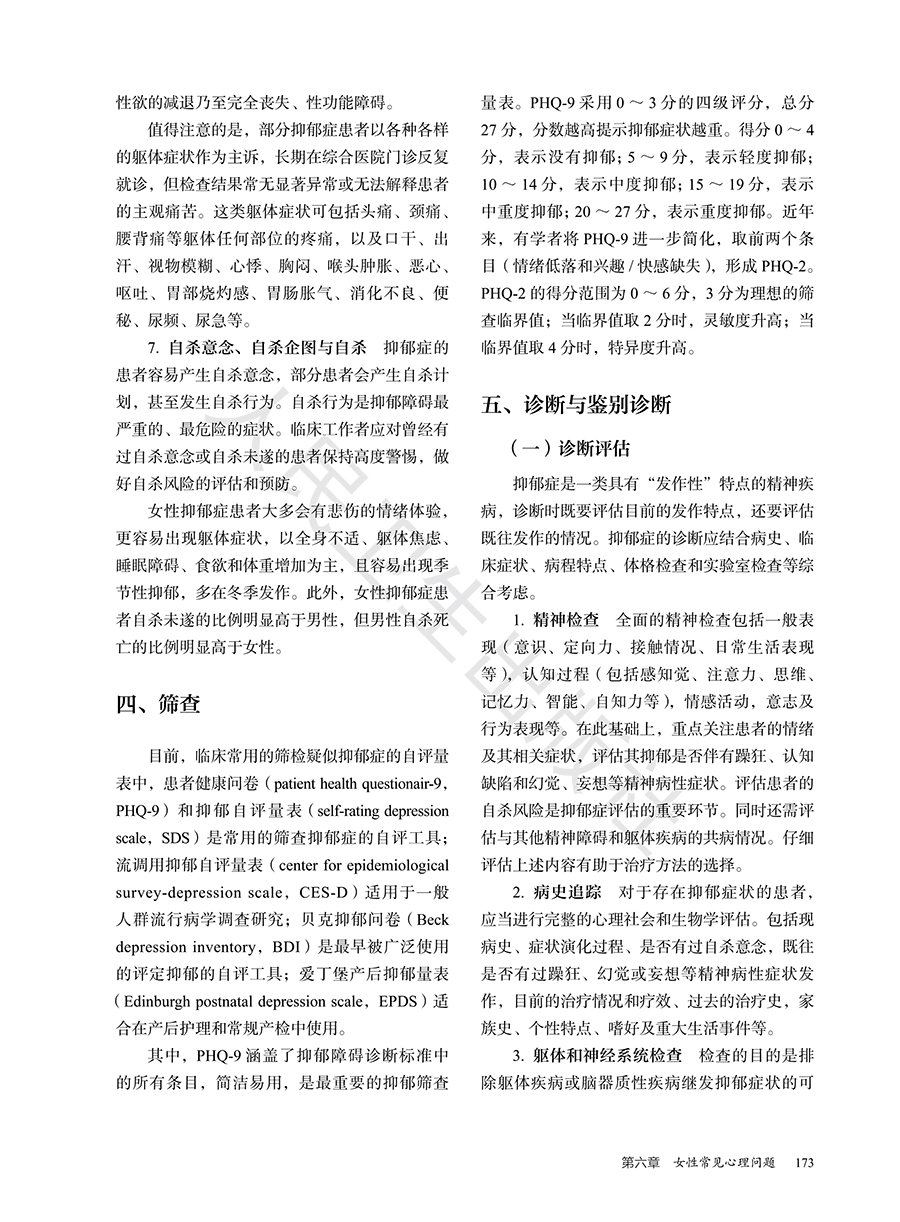 性欲的减退乃至完全丧失、性功能障碍。

值得注意的是，部分抑郁症患者以各种各样的躯体症状作为主诉，长期在综合医院门诊反复就诊，但检查结果常无显著异常或无法解释患者的主观痛苦。这类躯体症状可包括头痛、颈痛、腰背痛等躯体任何部位的疼痛，以及口干、出汗、视物模糊、心悸、胸闷、喉头肿胀、恶心、呕吐、胃部烧灼感、胃肠胀气、消化不良、便秘、尿频、尿急等。

7. 自杀意念、自杀企图与自杀　抑郁症的患者容易产生自杀意念，部分患者会产生自杀计划，甚至发生自杀行为。自杀行为是抑郁障碍最严重的、最危险的症状。临床工作者应对曾经有过自杀意念或自杀未遂的患者保持高度警惕，做好自杀风险的评估和预防。

女性抑郁症患者大多会有悲伤的情绪体验，更容易出现躯体症状，以全身不适、躯体焦虑、睡眠障碍、食欲和体重增加为主，且容易出现季节性抑郁，多在冬季发作。此外，女性抑郁症患者自杀未遂的比例明显高于男性，但男性自杀死亡的比例明显高于女性。

四、筛查

目前，临床常用的筛检疑似抑郁症的自评量表中，患者健康问卷（patient health questionair-9，PHQ-9）和抑郁自评量表（self-rating depression scale，SDS）是常用的筛查抑郁症的自评工具；流调用抑郁自评量表（center for epidemiological survey-depression scale，CES-D）适用于一般人群流行病学调查研究；贝克抑郁问卷（Beck depression inventory，BDI）是最早被广泛使用的评定抑郁的自评工具；爱丁堡产后抑郁量表（Edinburgh postnatal depression scale，EPDS）适合在产后护理和常规产检中使用。

其中，PHQ-9 涵盖了抑郁障碍诊断标准中的所有条目，简洁易用，是最重要的抑郁筛查量表。PHQ-9 采用 0 ～ 3 分的四级评分，总分 27 分，分数越高提示抑郁症状越重。得分 0 ～ 4 分，表示没有抑郁；5 ～ 9 分，表示轻度抑郁；10 ～ 14 分，表示中度抑郁；15 ～ 19 分，表示中重度抑郁；20 ～ 27 分，表示重度抑郁。近年来，有学者将 PHQ-9 进一步简化，取前两个条目（情绪低落和兴趣 / 快感缺失），形成 PHQ-2。PHQ-2 的得分范围为 0 ～ 6 分，3 分为理想的筛查临界值；当临界值取 2 分时，灵敏度升高；当临界值取 4 分时，特异度升高。

五、诊断与鉴别诊断

（一）诊断评估

抑郁症是一类具有“发作性”特点的精神疾病，诊断时既要评估目前的发作特点，还要评估既往发作的情况。抑郁症的诊断应结合病史、临床症状、病程特点、体格检查和实验室检查等综合考虑。

1. 精神检查　全面的精神检查包括一般表现（意识、定向力、接触情况、日常生活表现等），认知过程（包括感知觉、注意力、思维、记忆力、智能、自知力等），情感活动，意志及行为表现等。在此基础上，重点关注患者的情绪及其相关症状，评估其抑郁是否伴有躁狂、认知缺陷和幻觉、妄想等精神病性症状。评估患者的自杀风险是抑郁症评估的重要环节。同时还需评估与其他精神障碍和躯体疾病的共病情况。仔细评估上述内容有助于治疗方法的选择。

2. 病史追踪　对于存在抑郁症状的患者，应当进行完整的心理社会和生物学评估。包括现病史、症状演化过程、是否有过自杀意念，既往是否有过躁狂、幻觉或妄想等精神病性症状发作，目前的治疗情况和疗效、过去的治疗史，家族史、个性特点、嗜好及重大生活事件等。

3. 躯体和神经系统检查　检查的目的是排除躯体疾病或脑器质性疾病继发抑郁症状的可

第六章　女性常见心理问题　173